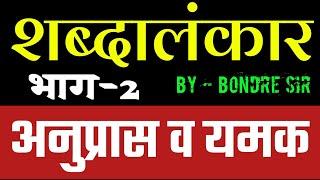 शब्दालंकार

भाग-2

BY - BONDRE SIR

अनुप्रास व यमक